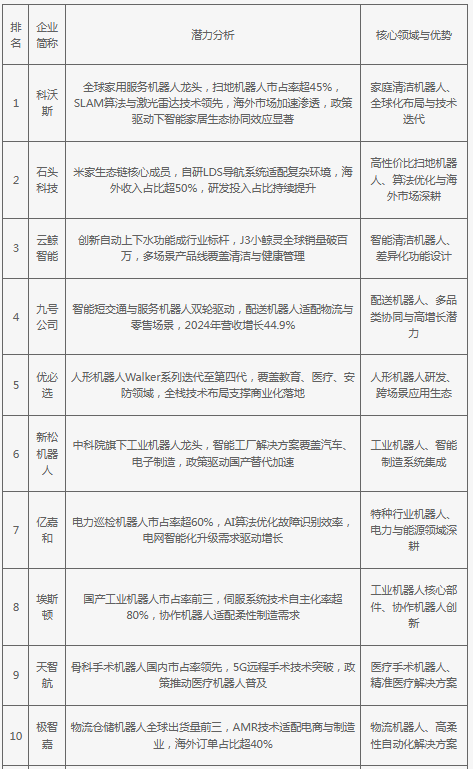 | 排名 | 企业简称 | 潜力分析 | 核心领域与优势 |
|---|---|---|---|
| 1 | 科沃斯 | 全球家用服务机器人龙头，扫地机器人市占率超45%，SLAM算法与激光雷达技术领先，海外市场加速渗透，政策驱动下智能家居生态协同效应显著 | 家庭清洁机器人、全球化布局与技术迭代 |
| 2 | 石头科技 | 米家生态链核心成员，自研LDS导航系统适配复杂环境，海外收入占比超50%，研发投入占比持续提升 | 高性价比扫地机器人、算法优化与海外市场深耕 |
| 3 | 云鲸智能 | 创新自动上下水功能成行业标杆，J3小鲸灵全球销量破百万，多场景产品线覆盖清洁与健康管理 | 智能清洁机器人、差异化功能设计 |
| 4 | 九号公司 | 智能短交通与服务机器人双轮驱动，配送机器人适配物流与零售场景，2024年营收增长44.9% | 配送机器人、多品类协同与高增长潜力 |
| 5 | 优必选 | 人形机器人Walker系列迭代至第四代，覆盖教育、医疗、安防领域，全栈技术布局支撑商业化落地 | 人形机器人研发、跨场景应用生态 |
| 6 | 新松机器人 | 中科院旗下工业机器人龙头，智能工厂解决方案覆盖汽车、电子制造，政策驱动国产替代加速 | 工业机器人、智能制造系统集成 |
| 7 | 亿嘉和 | 电力巡检机器人市占率超60%，AI算法优化故障识别效率，电网智能化升级需求驱动增长 | 特种行业机器人、电力与能源领域深耕 |
| 8 | 埃斯顿 | 国产工业机器人市占率前三，伺服系统技术自主化率超80%，协作机器人适配柔性制造需求 | 工业机器人核心部件、协作机器人创新 |
| 9 | 天智航 | 骨科手术机器人国内市占率领先，5G远程手术技术突破，政策推动医疗机器人普及 | 医疗手术机器人、精准医疗解决方案 |
| 10 | 极智嘉 | 物流仓储机器人全球出货量前三，AMR技术适配电商与制造业，海外订单占比超40% | 物流机器人、高柔性自动化解决方案 |